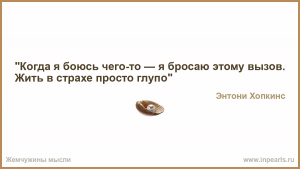 "Когда я боюсь чего-то — я бросаю этому вызов. Жить в страхе просто глупо"

Энтони Хопкинс

Жемчужины мысли

www.inpearls.ru